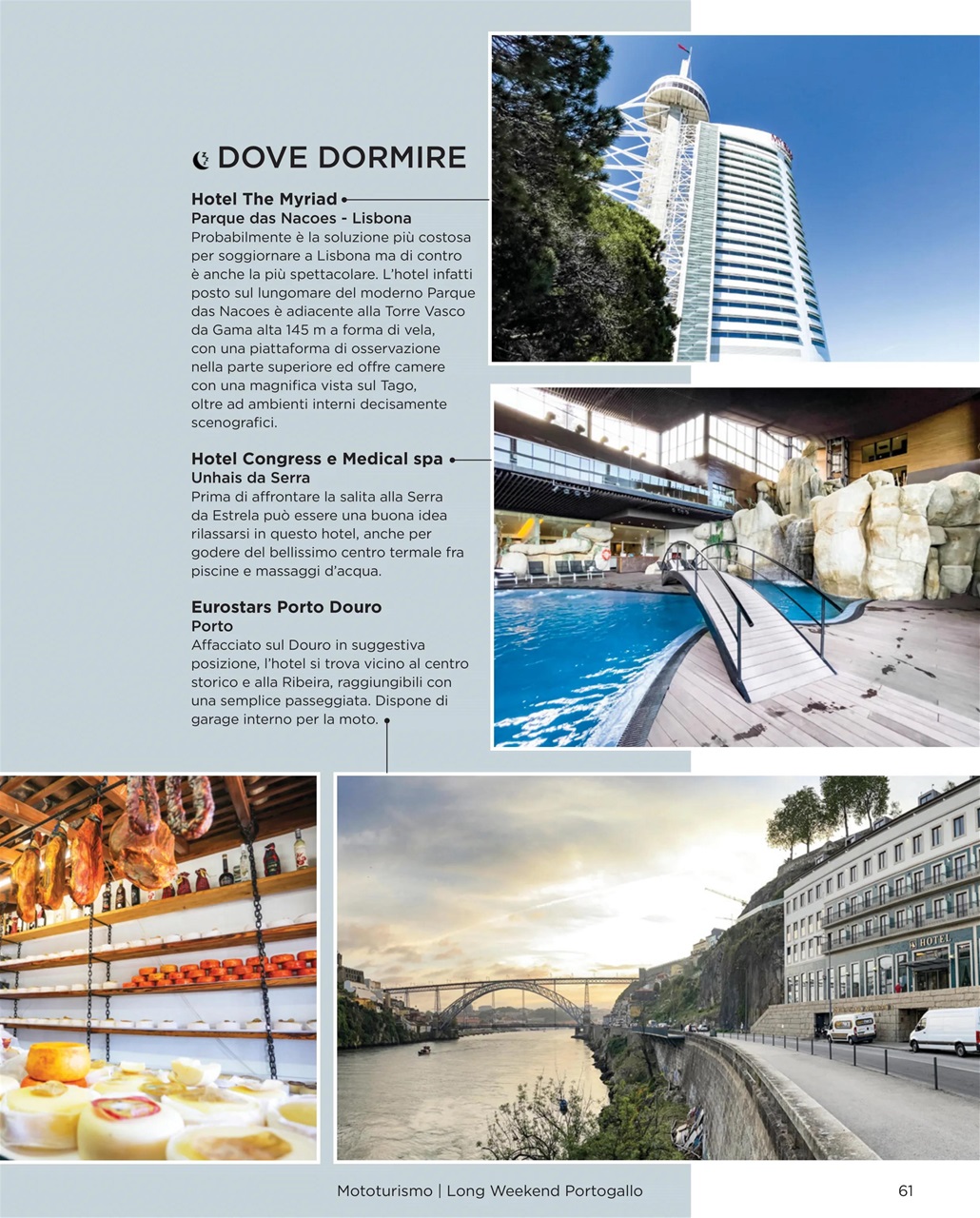 DOVE DORMIRE

Hotel The Myriad
Parque das Nacoes - Lisbona
Probabilmente è la soluzione più costosa per soggiornare a Lisbona ma di contro è anche la più spettacolare. L'hotel infatti posto sul lungomare del moderno Parque das Nacoes è adiacente alla Torre Vasco da Gama alta 145 m a forma di vela, con una piattaforma di osservazione nella parte superiore ed offre camere con una magnifica vista sul Tago, oltre ad ambienti interni decisamente scenografici.

Hotel Congress e Medical spa
Unhais da Serra
Prima di affrontare la salita alla Serra da Estrela può essere una buona idea rilassarsi in questo hotel, anche per godere del bellissimo centro termale fra piscine e massaggi d'acqua.

Eurostars Porto Douro
Porto
Affacciato sul Douro in suggestiva posizione, l'hotel si trova vicino al centro storico e alla Ribeira, raggiungibili con una semplice passeggiata. Dispone di garage interno per la moto.

HOTEL

Mototurismo | Long Weekend Portogallo 61